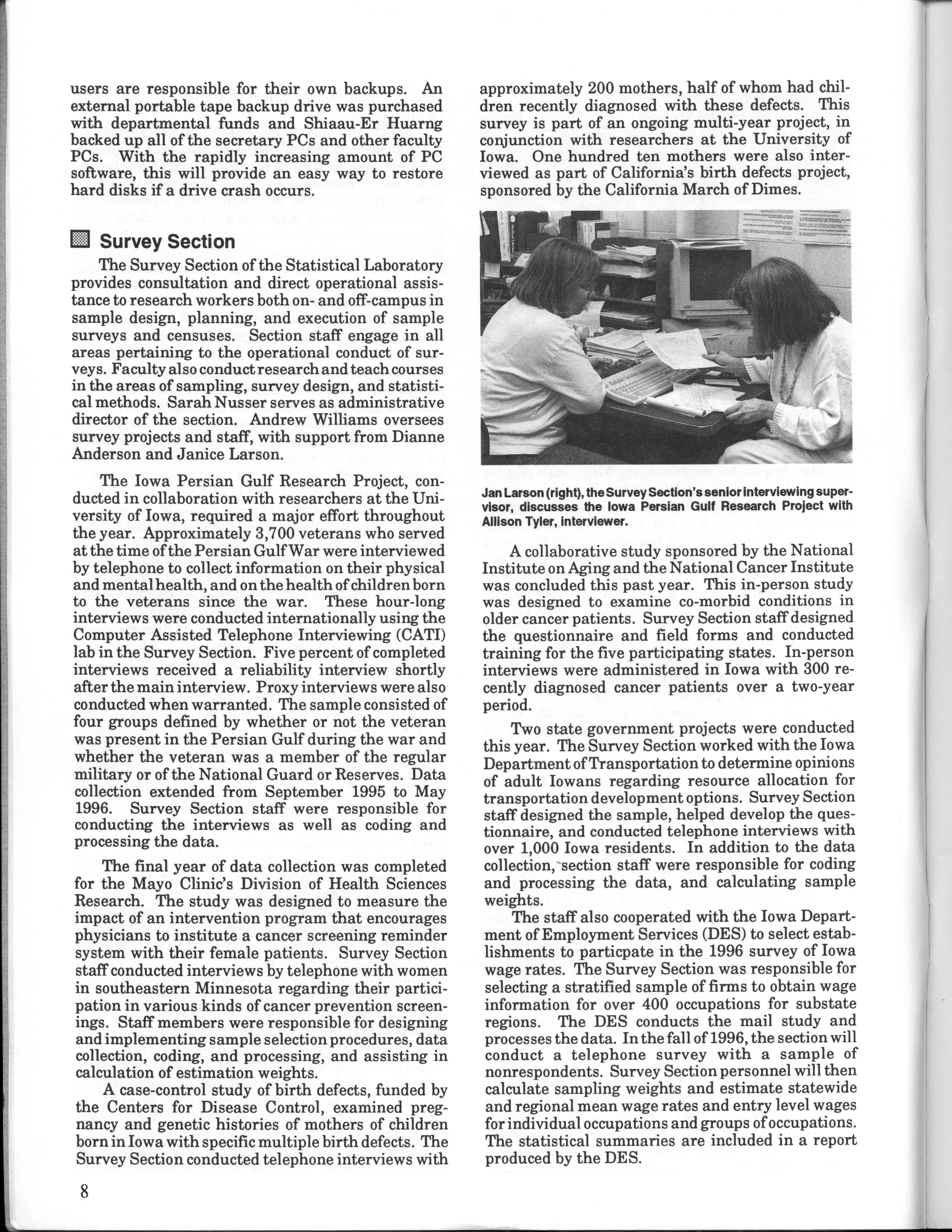 users are responsible for their own backups. An external portable tape backup drive was purchased with departmental funds and Shiaau-Er Huarng backed up all of the secretary PCs and other faculty PCs. With the rapidly increasing amount of PC software, this will provide an easy way to restore hard disks if a drive crash occurs.

Survey Section

The Survey Section of the Statistical Laboratory provides consultation and direct operational assistance to research workers both on- and off-campus in sample design, planning, and execution of sample surveys and censuses. Section staff engage in all areas pertaining to the operational conduct of surveys. Faculty also conduct research and teach courses in the areas of sampling, survey design, and statistical methods. Sarah Nusser serves as administrative director of the section. Andrew Williams oversees survey projects and staff, with support from Dianne Anderson and Janice Larson.

The Iowa Persian Gulf Research Project, conducted in collaboration with researchers at the University of Iowa, required a major effort throughout the year. Approximately 3,700 veterans who served at the time of the Persian Gulf War were interviewed by telephone to collect information on their physical and mental health, and on the health of children born to the veterans since the war. These hour-long interviews were conducted internationally using the Computer Assisted Telephone Interviewing (CATI) lab in the Survey Section. Five percent of completed interviews received a reliability interview shortly after the main interview. Proxy interviews were also conducted when warranted. The sample consisted of four groups defined by whether or not the veteran was present in the Persian Gulf during the war and whether the veteran was a member of the regular military or of the National Guard or Reserves. Data collection extended from September 1995 to May 1996. Survey Section staff were responsible for conducting the interviews as well as coding and processing the data.

The final year of data collection was completed for the Mayo Clinic's Division of Health Sciences Research. The study was designed to measure the impact of an intervention program that encourages physicians to institute a cancer screening reminder system with their female patients. Survey Section staff conducted interviews by telephone with women in southeastern Minnesota regarding their participation in various kinds of cancer prevention screenings. Staff members were responsible for designing and implementing sample selection procedures, data collection, coding, and processing, and assisting in calculation of estimation weights.

A case-control study of birth defects, funded by the Centers for Disease Control, examined pregnancy and genetic histories of mothers of children born in Iowa with specific multiple birth defects. The Survey Section conducted telephone interviews with approximately 200 mothers, half of whom had children recently diagnosed with these defects. This survey is part of an ongoing multi-year project, in conjunction with researchers at the University of Iowa. One hundred ten mothers were also interviewed as part of California's birth defects project, sponsored by the California March of Dimes.

Jan Larson (right), the Survey Section's senior interviewing supervisor, discusses the Iowa Persian Gulf Research Project with Allison Tyler, interviewer.

A collaborative study sponsored by the National Institute on Aging and the National Cancer Institute was concluded this past year. This in-person study was designed to examine co-morbid conditions in older cancer patients. Survey Section staff designed the questionnaire and field forms and conducted training for the five participating states. In-person interviews were administered in Iowa with 300 recently diagnosed cancer patients over a two-year period.

Two state government projects were conducted this year. The Survey Section worked with the Iowa Department of Transportation to determine opinions of adult Iowans regarding resource allocation for transportation development options. Survey Section staff designed the sample, helped develop the questionnaire, and conducted telephone interviews with over 1,000 Iowa residents. In addition to the data collection, section staff were responsible for coding and processing the data, and calculating sample weights.

The staff also cooperated with the Iowa Department of Employment Services (DES) to select establishments to particpate in the 1996 survey of Iowa wage rates. The Survey Section was responsible for selecting a stratified sample of firms to obtain wage information for over 400 occupations for substate regions. The DES conducts the mail study and processes the data. In the fall of 1996, the section will conduct a telephone survey with a sample of nonrespondents. Survey Section personnel will then calculate sampling weights and estimate statewide and regional mean wage rates and entry level wages for individual occupations and groups of occupations. The statistical summaries are included in a report produced by the DES.

8